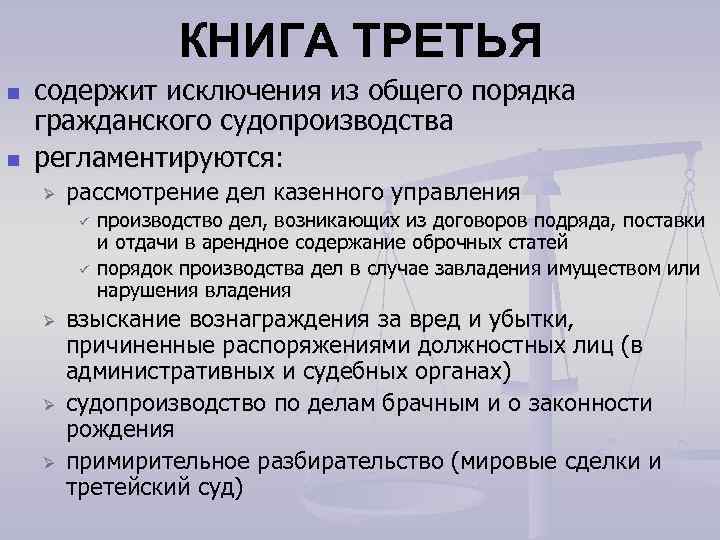 КНИГА ТРЕТЬЯ

- содержит исключения из общего порядка гражданского судопроизводства
- регламентируются:
  - рассмотрение дел казенного управления
    - производство дел, возникающих из договоров подряда, поставки и отдачи в арендное содержание оброчных статей
    - порядок производства дел в случае завладения имуществом или нарушения владения
  - взыскание вознаграждения за вред и убытки, причиненные распоряжениями должностных лиц (в административных и судебных органах)
  - судопроизводство по делам брачным и о законности рождения
  - примирительное разбирательство (мировые сделки и третейский суд)